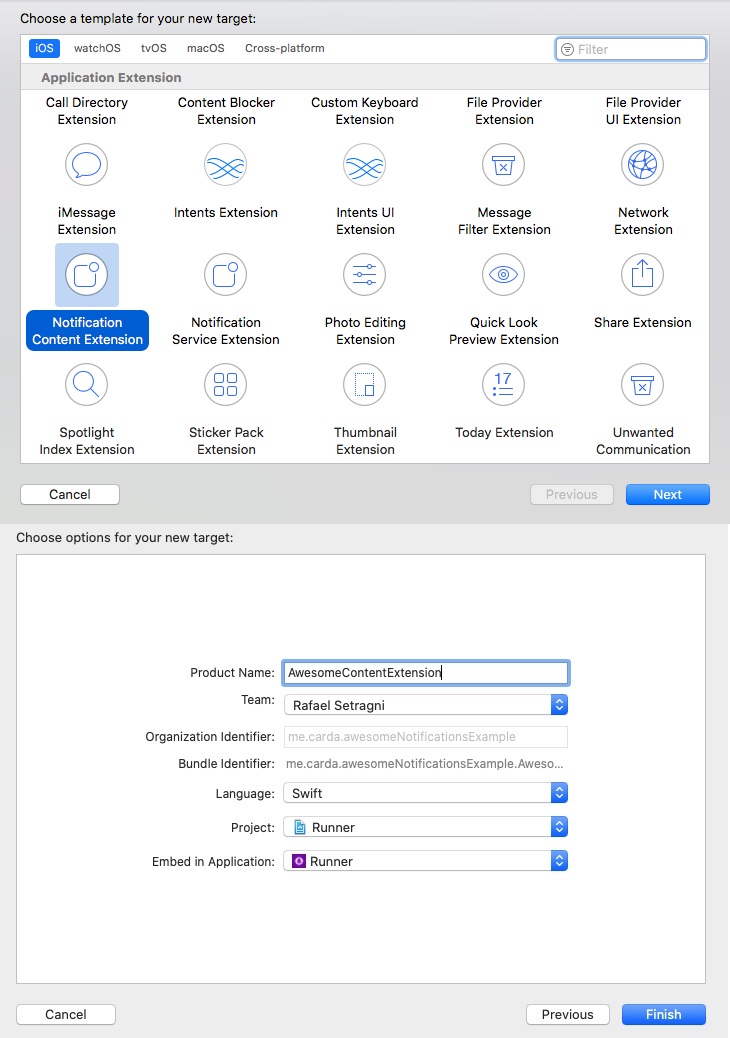 Choose a template for your new target:

iOS watchOS tvOS macOS Cross-platform

Filter

Application Extension

Call Directory Extension

Content Blocker Extension

Custom Keyboard Extension

File Provider Extension

File Provider UI Extension

iMessage Extension

Intents Extension

Intents UI Extension

Message Filter Extension

Network Extension

Notification Content Extension

Notification Service Extension

Photo Editing Extension

Quick Look Preview Extension

Share Extension

17

Spotlight Index Extension

Sticker Pack Extension

Thumbnail Extension

Today Extension

Unwanted Communication

Cancel

Previous

Next

Choose options for your new target:

Product Name: AwesomeContentExtension

Team: Rafael Setragni

Organization Identifier: me.carda.awesomeNotificationsExample

Bundle Identifier: me.carda.awesomeNotificationsExample.Aweso...

Language: Swift

Project: Runner

Embed in Application: Runner

Cancel

Previous

Finish